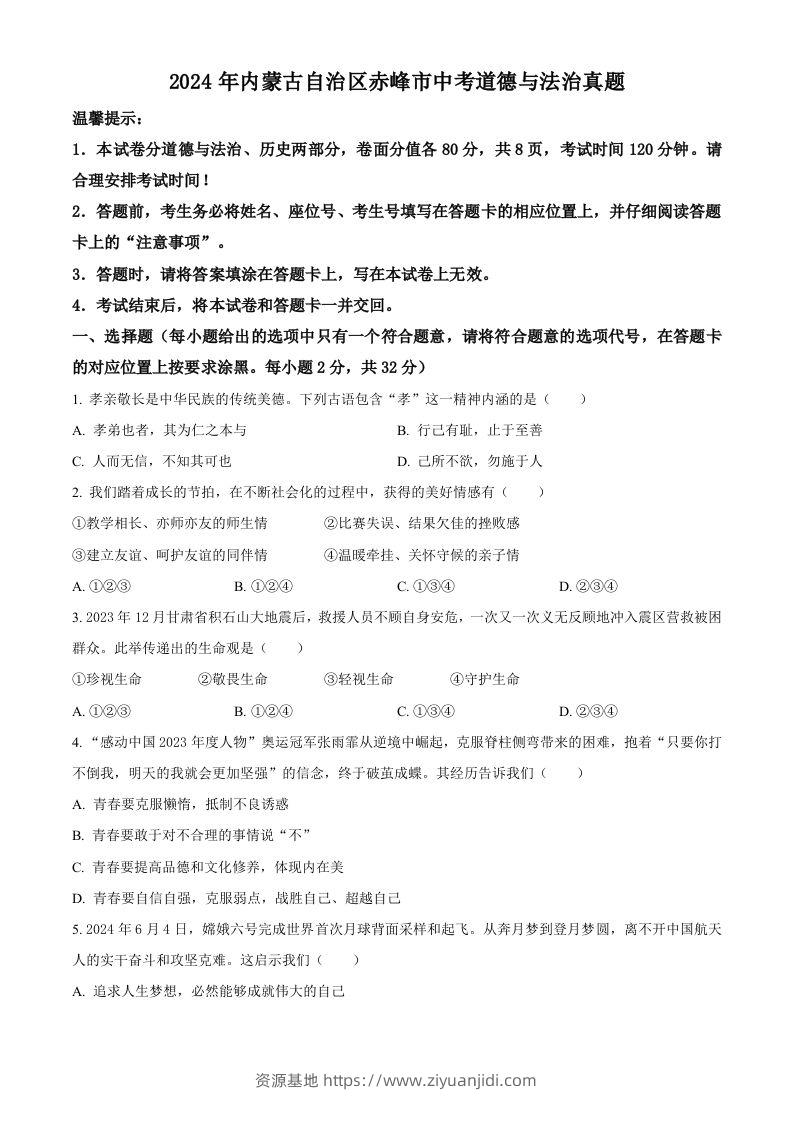 2024 年内蒙古自治区赤峰市中考道德与法治真题

温馨提示：

1．本试卷分道德与法治、历史两部分，卷面分值各 80 分，共 8 页，考试时间 120 分钟。请合理安排考试时间！

2．答题前，考生务必将姓名、座位号、考生号填写在答题卡的相应位置上，并仔细阅读答题卡上的“注意事项”。

3．答题时，请将答案填涂在答题卡上，写在本试卷上无效。

4．考试结束后，将本试卷和答题卡一并交回。

一、选择题（每小题给出的选项中只有一个符合题意，请将符合题意的选项代号，在答题卡的对应位置上按要求涂黑。每小题 2 分，共 32 分）

1. 孝亲敬长是中华民族的传统美德。下列古语包含“孝”这一精神内涵的是（　　）

A. 孝弟也者，其为仁之本与

B. 行己有耻，止于至善

C. 人而无信，不知其可也

D. 己所不欲，勿施于人

2. 我们踏着成长的节拍，在不断社会化的过程中，获得的美好情感有（　　）

①教学相长、亦师亦友的师生情

②比赛失误、结果欠佳的挫败感

③建立友谊、呵护友谊的同伴情

④温暖牵挂、关怀守候的亲子情

A. ①②③　　B. ①②④　　C. ①③④　　D. ②③④

3. 2023 年 12 月甘肃省积石山大地震后，救援人员不顾自身安危，一次又一次义无反顾地冲入震区营救被困群众。此举传递出的生命观是（　　）

①珍视生命　　②敬畏生命　　③轻视生命　　④守护生命

A. ①②③　　B. ①②④　　C. ①③④　　D. ②③④

4. “感动中国 2023 年度人物”奥运冠军张雨霏从逆境中崛起，克服脊柱侧弯带来的困难，抱着“只要你打不倒我，明天的我就会更加坚强”的信念，终于破茧成蝶。其经历告诉我们（　　）

A. 青春要克服懒惰，抵制不良诱惑

B. 青春要敢于对不合理的事情说“不”

C. 青春要提高品德和文化修养，体现内在美

D. 青春要自信自强，克服弱点，战胜自己、超越自己

5. 2024 年 6 月 4 日，嫦娥六号完成世界首次月球背面采样和起飞。从奔月梦到登月梦圆，离不开中国航天人的实干奋斗和攻坚克难。这启示我们（　　）

A. 追求人生梦想，必然能够成就伟大的自己

资源基地 https://www.ziyuanjidi.com